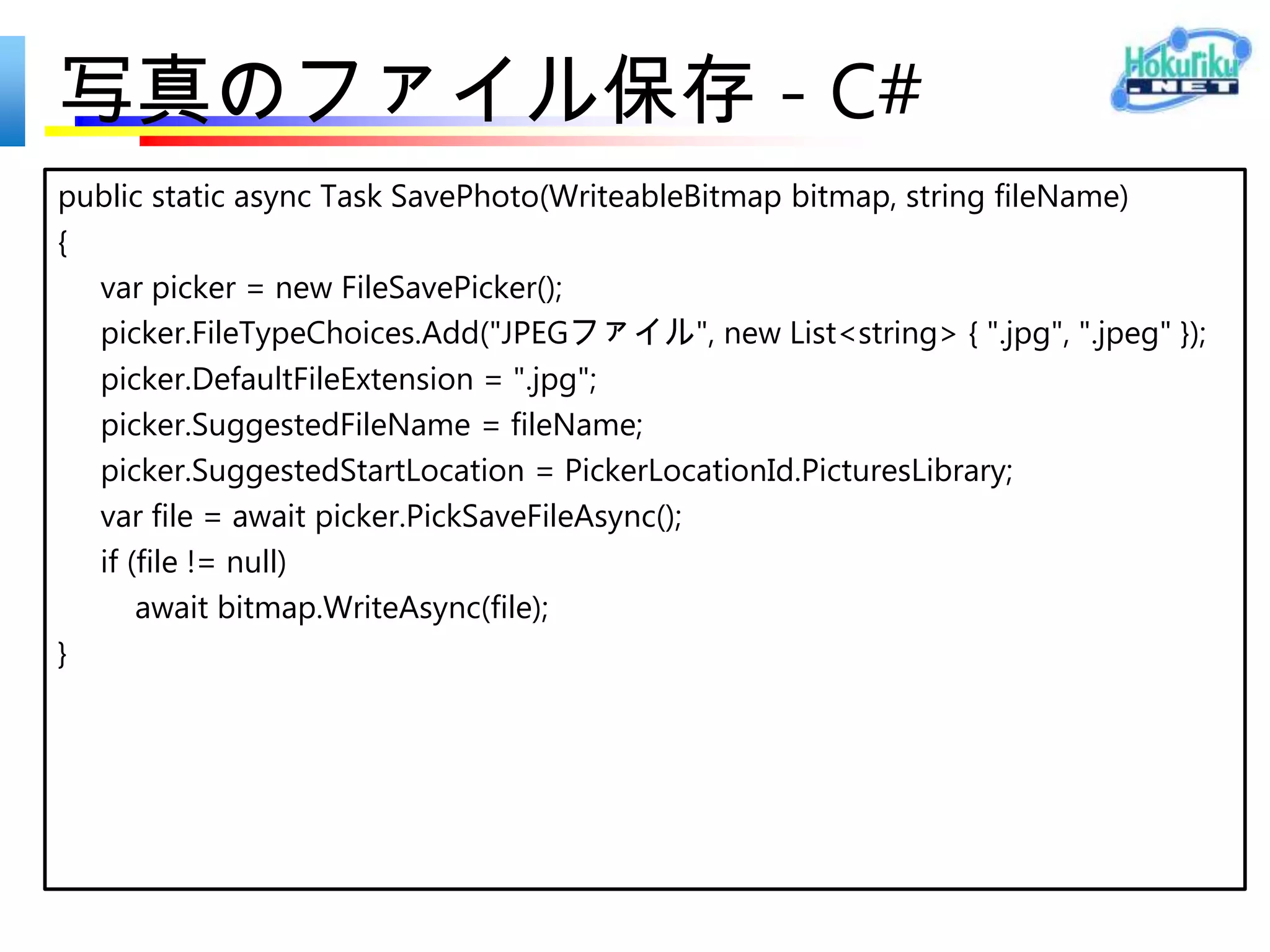 写真のファイル保存 - C#

Hokuriku .NET

public static async Task SavePhoto(WriteableBitmap bitmap, string fileName)
{
var picker = new FileSavePicker();
picker.FileTypeChoices.Add("JPEGファイル", new List<string> { ".jpg", ".jpeg" });
picker.DefaultFileExtension = ".jpg";
picker.SuggestedFileName = fileName;
picker.SuggestedStartLocation = PickerLocationId.PicturesLibrary;
var file = await picker.PickSaveFileAsync();
if (file != null)
await bitmap.WriteAsync(file);
}